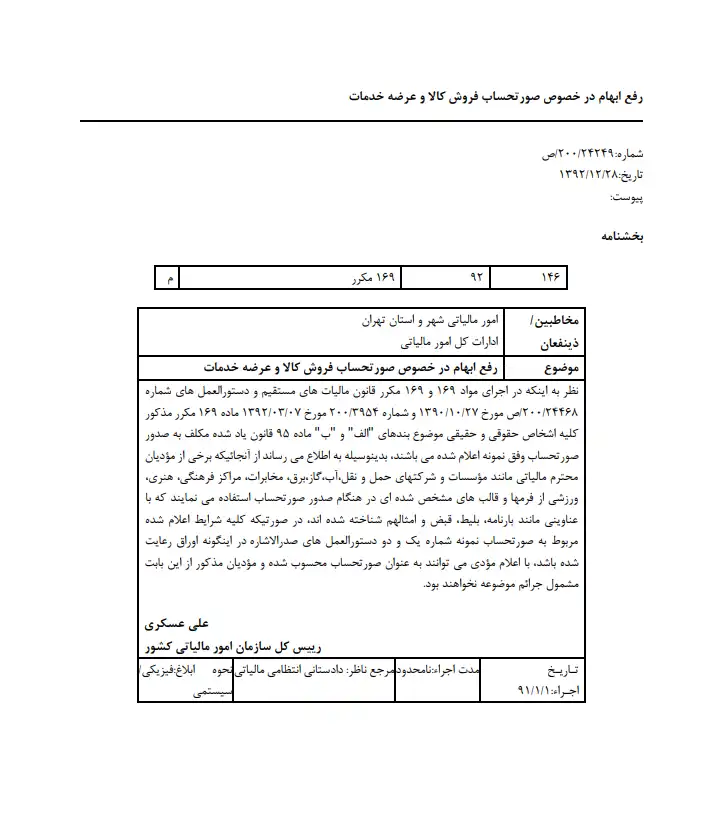 رفع ابهام در خصوص صورتحساب فروش کالا و عرضه خدمات

شماره:۲۰۰/۲۴۲۴۹/ص
تاریخ:۱۳۹۲/۱۲/۲۸
پیوست:

بخشنامه

| ۱۴۶ | ۹۲ | ۱۶۹ مکرر | م |
|---|---|---|---|

| مخاطبین/ ذینفعان | امور مالیاتی شهر و استان تهران ادارات کل امور مالیاتی |
|---|---|
| موضوع | رفع ابهام در خصوص صورتحساب فروش کالا و عرضه خدمات |

نظر به اینکه در اجرای مواد ۱۶۹ و ۱۶۹ مکرر قانون مالیات های مستقیم و دستورالعمل های شماره ۲۰۰/۲۴۴۶۸/ص مورخ ۱۳۹۰/۱۰/۲۷ و شماره ۲۰۰/۳۹۵۴ مورخ ۱۳۹۲/۰۳/۰۷ ماده ۱۶۹ مکرر مذکور کلیه اشخاص حقوقی و حقیقی موضوع بندهای "الف" و "ب" ماده ۹۵ قانون یاد شده مکلف به صدور صورتحساب وفق نمونه اعلام شده می باشند، بدینوسیله به اطلاع می رساند از آنجائیکه برخی از مؤدیان محترم مالیاتی مانند مؤسسات و شرکتهای حمل و نقل،آب،گاز،برق، مخابرات، مراکز فرهنگی، هنری، ورزشی از فرمها و قالب های مشخص شده ای در هنگام صدور صورتحساب استفاده می نمایند که با عناوینی مانند بارنامه، بلیط، قبض و امثالهم شناخته شده اند، در صورتیکه کلیه شرایط اعلام شده مربوط به صورتحساب نمونه شماره یک و دو دستورالعمل های صدرالاشاره در اینگونه اوراق رعایت شده باشد، با اعلام مؤدی می توانند به عنوان صورتحساب محسوب شده و مؤدیان مذکور از این بابت مشمول جرائم موضوعه نخواهند بود.

علی عسکری
رییس کل سازمان امور مالیاتی کشور

| تاریخ اجراء:۹۱/۱/۱ | مدت اجراء:نامحدود | مرجع ناظر: دادستانی انتظامی مالیاتی | نحوه ابلاغ:فیزیکی/ سیستمی |
|---|---|---|---|